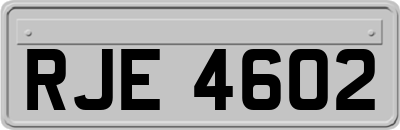 RJE 4602